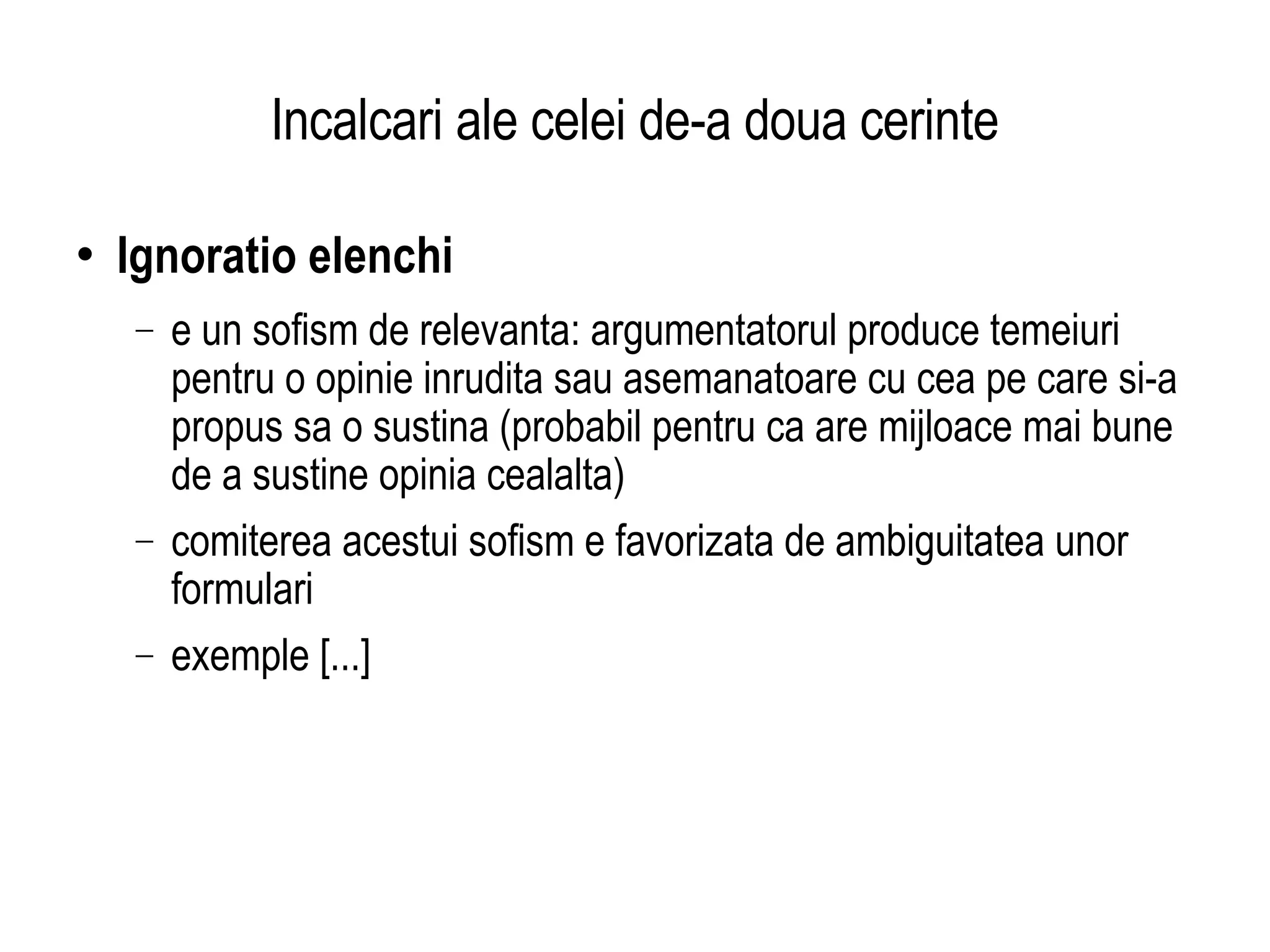 Incalcari ale celei de-a doua cerinte

• **Ignoratio elenchi**

– e un sofism de relevanta: argumentatorul produce temeiuri pentru o opinie inrudita sau asemanatoare cu cea pe care si-a propus sa o sustina (probabil pentru ca are mijloace mai bune de a sustine opinia cealalta)

– comiterea acestui sofism e favorizata de ambiguitatea unor formulari

– exemple [...]